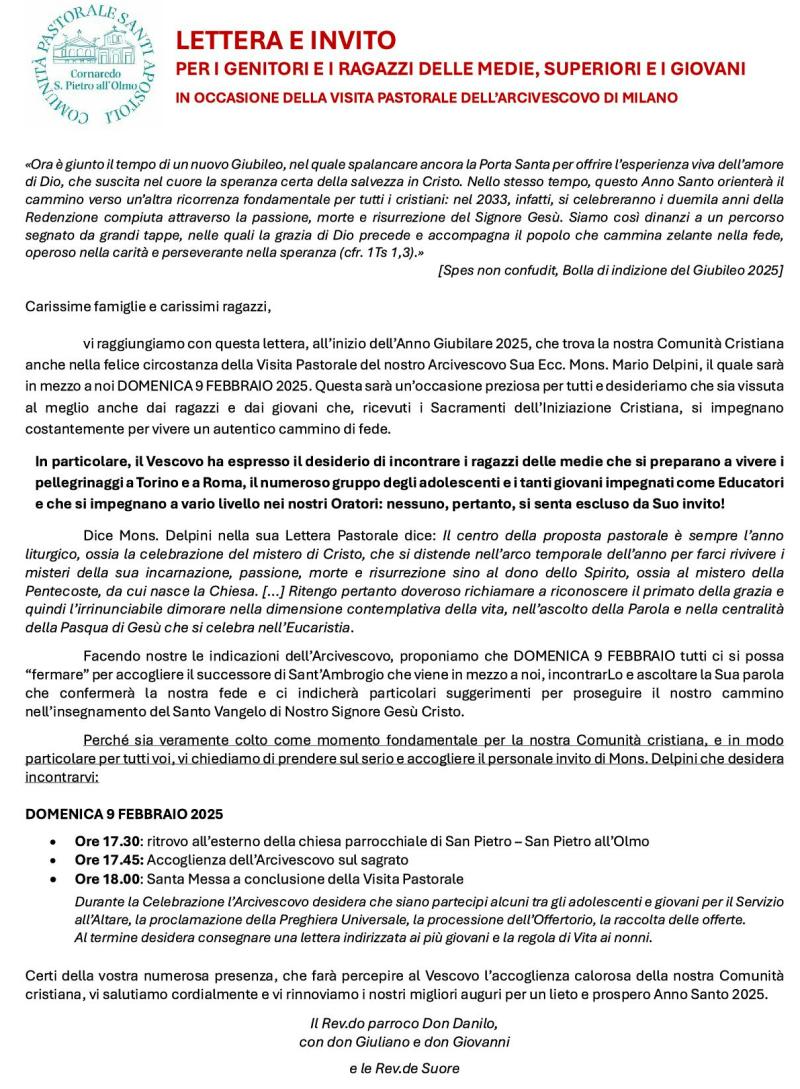 COMUNITÀ PASTORALE SANTI APOSTOLI
Cornaredo
S. Pietro all'Olmo

LETTERA E INVITO
PER I GENITORI E I RAGAZZI DELLE MEDIE, SUPERIORI E I GIOVANI
IN OCCASIONE DELLA VISITA PASTORALE DELL'ARCIVESCOVO DI MILANO

«Ora è giunto il tempo di un nuovo Giubileo, nel quale spalancare ancora la Porta Santa per offrire l'esperienza viva dell'amore di Dio, che suscita nel cuore la speranza certa della salvezza in Cristo. Nello stesso tempo, questo Anno Santo orienterà il cammino verso un'altra ricorrenza fondamentale per tutti i cristiani: nel 2033, infatti, si celebreranno i duemila anni della Redenzione compiuta attraverso la passione, morte e risurrezione del Signore Gesù. Siamo così dinanzi a un percorso segnato da grandi tappe, nelle quali la grazia di Dio precede e accompagna il popolo che cammina zelante nella fede, operoso nella carità e perseverante nella speranza (cfr. 1Ts 1,3).»
[Spes non confudit, Bolla di indizione del Giubileo 2025]

Carissime famiglie e carissimi ragazzi,

vi raggiungiamo con questa lettera, all'inizio dell'Anno Giubilare 2025, che trova la nostra Comunità Cristiana anche nella felice circostanza della Visita Pastorale del nostro Arcivescovo Sua Ecc. Mons. Mario Delpini, il quale sarà in mezzo a noi DOMENICA 9 FEBBRAIO 2025. Questa sarà un'occasione preziosa per tutti e desideriamo che sia vissuta al meglio anche dai ragazzi e dai giovani che, ricevuti i Sacramenti dell'Iniziazione Cristiana, si impegnano costantemente per vivere un autentico cammino di fede.

In particolare, il Vescovo ha espresso il desiderio di incontrare i ragazzi delle medie che si preparano a vivere i pellegrinaggi a Torino e a Roma, il numeroso gruppo degli adolescenti e i tanti giovani impegnati come Educatori e che si impegnano a vario livello nei nostri Oratori: nessuno, pertanto, si senta escluso da Suo invito!

Dice Mons. Delpini nella sua Lettera Pastorale dice: Il centro della proposta pastorale è sempre l'anno liturgico, ossia la celebrazione del mistero di Cristo, che si distende nell'arco temporale dell'anno per farci rivivere i misteri della sua incarnazione, passione, morte e risurrezione sino al dono dello Spirito, ossia al mistero della Pentecoste, da cui nasce la Chiesa. [...] Ritengo pertanto doveroso richiamare a riconoscere il primato della grazia e quindi l'irrinunciabile dimorare nella dimensione contemplativa della vita, nell'ascolto della Parola e nella centralità della Pasqua di Gesù che si celebra nell'Eucaristia.

Facendo nostre le indicazioni dell'Arcivescovo, proponiamo che DOMENICA 9 FEBBRAIO tutti ci si possa "fermare" per accogliere il successore di Sant'Ambrogio che viene in mezzo a noi, incontrarLo e ascoltare la Sua parola che confermerà la nostra fede e ci indicherà particolari suggerimenti per proseguire il nostro cammino nell'insegnamento del Santo Vangelo di Nostro Signore Gesù Cristo.

Perché sia veramente colto come momento fondamentale per la nostra Comunità cristiana, e in modo particolare per tutti voi, vi chiediamo di prendere sul serio e accogliere il personale invito di Mons. Delpini che desidera incontrarvi:

DOMENICA 9 FEBBRAIO 2025
• Ore 17.30: ritrovo all'esterno della chiesa parrocchiale di San Pietro – San Pietro all'Olmo
• Ore 17.45: Accoglienza dell'Arcivescovo sul sagrato
• Ore 18.00: Santa Messa a conclusione della Visita Pastorale
Durante la Celebrazione l'Arcivescovo desidera che siano partecipi alcuni tra gli adolescenti e giovani per il Servizio all'Altare, la proclamazione della Preghiera Universale, la processione dell'Offertorio, la raccolta delle offerte.
Al termine desidera consegnare una lettera indirizzata ai più giovani e la regola di Vita ai nonni.

Certi della vostra numerosa presenza, che farà percepire al Vescovo l'accoglienza calorosa della nostra Comunità cristiana, vi salutiamo cordialmente e vi rinnoviamo i nostri migliori auguri per un lieto e prospero Anno Santo 2025.

Il Rev.do parroco Don Danilo,
con don Giuliano e don Giovanni
e le Rev.de Suore